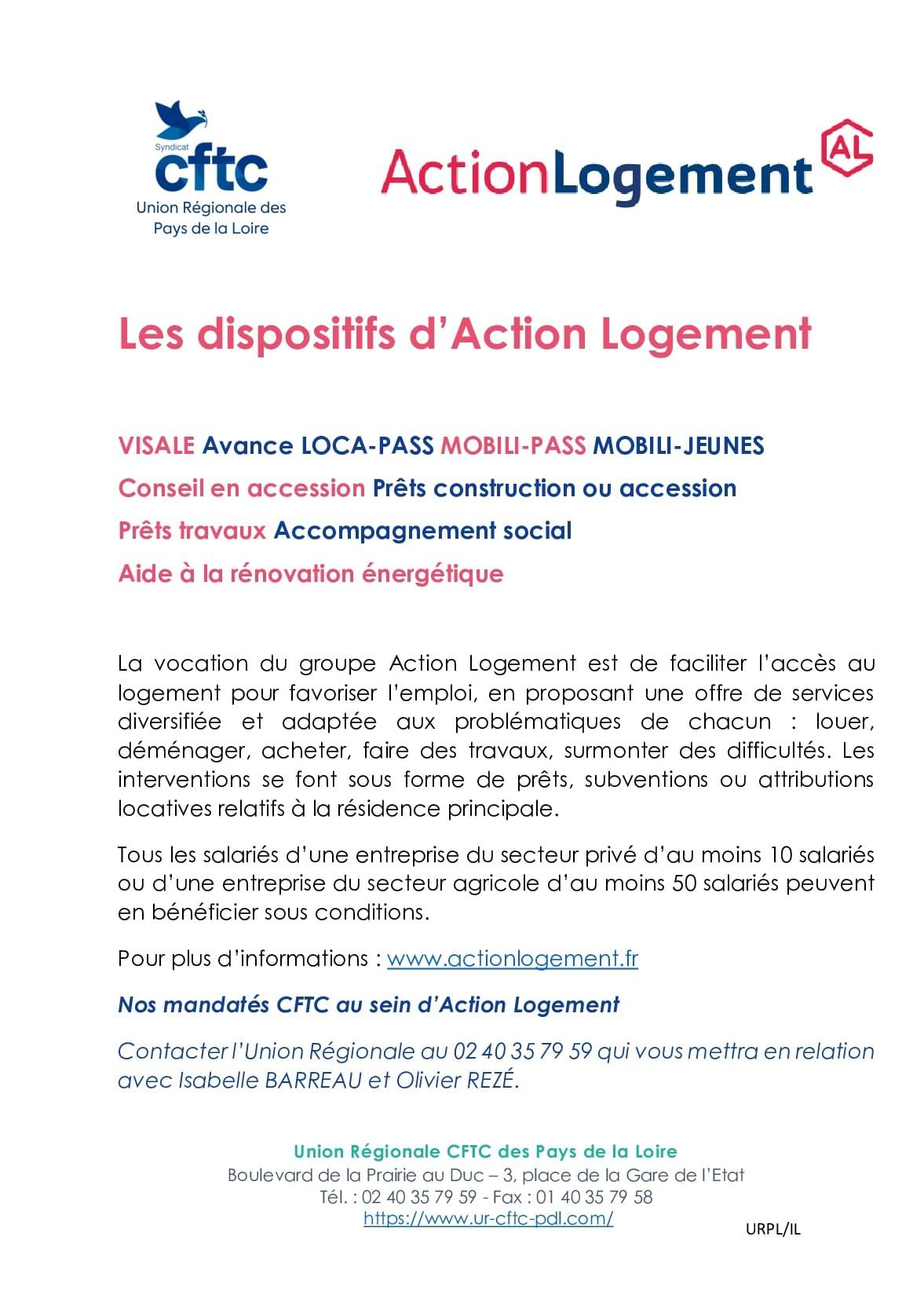 Syndicat
cftc
Union Régionale des Pays de la Loire

ActionLogement AL

Les dispositifs d'Action Logement

VISALE Avance LOCA-PASS MOBILI-PASS MOBILI-JEUNES
Conseil en accession Prêts construction ou accession
Prêts travaux Accompagnement social
Aide à la rénovation énergétique

La vocation du groupe Action Logement est de faciliter l'accès au logement pour favoriser l'emploi, en proposant une offre de services diversifiée et adaptée aux problématiques de chacun : louer, déménager, acheter, faire des travaux, surmonter des difficultés. Les interventions se font sous forme de prêts, subventions ou attributions locatives relatifs à la résidence principale.

Tous les salariés d'une entreprise du secteur privé d'au moins 10 salariés ou d'une entreprise du secteur agricole d'au moins 50 salariés peuvent en bénéficier sous conditions.

Pour plus d'informations : www.actionlogement.fr

Nos mandatés CFTC au sein d'Action Logement

Contacter l'Union Régionale au 02 40 35 79 59 qui vous mettra en relation avec Isabelle BARREAU et Olivier REZÉ.

Union Régionale CFTC des Pays de la Loire
Boulevard de la Prairie au Duc – 3, place de la Gare de l'Etat
Tél. : 02 40 35 79 59 - Fax : 01 40 35 79 58
https://www.ur-cftc-pdl.com/

URPL/IL